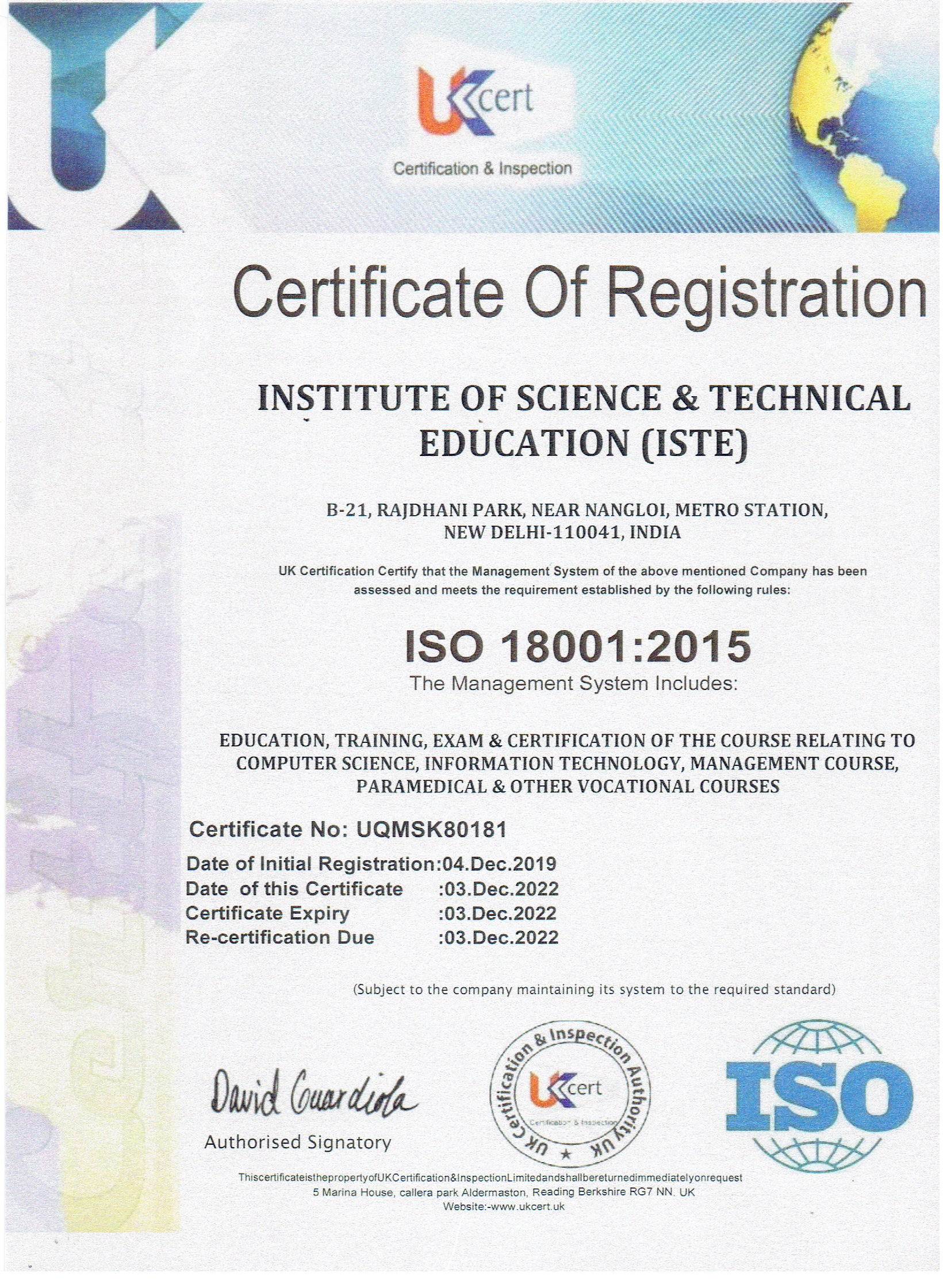 UKcert
Certification & Inspection

Certificate Of Registration

INSTITUTE OF SCIENCE & TECHNICAL EDUCATION (ISTE)

B-21, RAJDHANI PARK, NEAR NANGLOI, METRO STATION, NEW DELHI-110041, INDIA

UK Certification Certify that the Management System of the above mentioned Company has been assessed and meets the requirement established by the following rules:

ISO 18001:2015
The Management System Includes:

EDUCATION, TRAINING, EXAM & CERTIFICATION OF THE COURSE RELATING TO COMPUTER SCIENCE, INFORMATION TECHNOLOGY, MANAGEMENT COURSE, PARAMEDICAL & OTHER VOCATIONAL COURSES

Certificate No: UQMSK80181
Date of Initial Registration:04.Dec.2019
Date of this Certificate :03.Dec.2022
Certificate Expiry :03.Dec.2022
Re-certification Due :03.Dec.2022

(Subject to the company maintaining its system to the required standard)

David Guardiola
Authorised Signatory

UK Certification & Inspection Authority UK
UKcert
Certification & Inspection

ISO

ThiscertificateisthepropertyofUKCertification&InspectionLimitedandshallbereturnedimmediatelyonrequest
5 Marina House, callera park Aldermaston, Reading Berkshire RG7 NN. UK
Website:-www.ukcert.uk